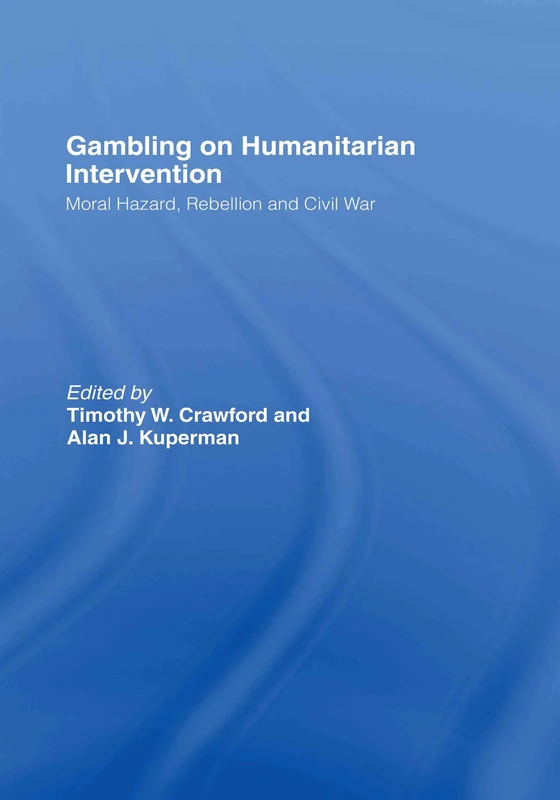 Gambling on Humanitarian Intervention

Moral Hazard, Rebellion and Civil War

Edited by
Timothy W. Crawford and
Alan J. Kuperman